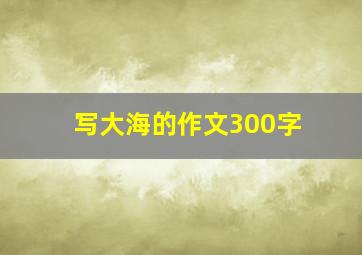 写大海的作文300字